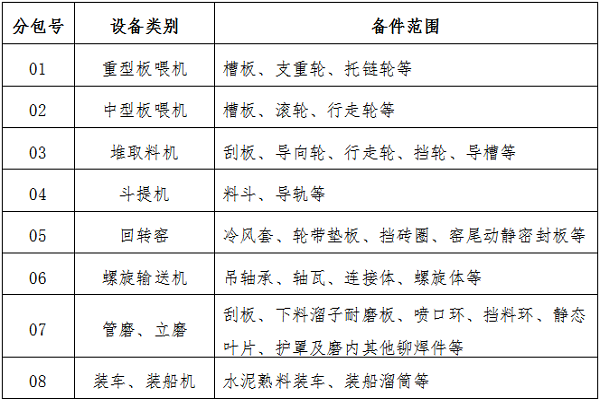 | 分包号 | 设备类别 | 备件范围 |
|---|---|---|
| 01 | 重型板喂机 | 槽板、支重轮、托链轮等 |
| 02 | 中型板喂机 | 槽板、滚轮、行走轮等 |
| 03 | 堆取料机 | 刮板、导向轮、行走轮、挡轮、导槽等 |
| 04 | 斗提机 | 料斗、导轨等 |
| 05 | 回转窑 | 冷风套、轮带垫板、挡砖圈、窑尾动静密封板等 |
| 06 | 螺旋输送机 | 吊轴承、轴瓦、连接体、螺旋体等 |
| 07 | 管磨、立磨 | 刮板、下料溜子耐磨板、喷口环、挡料环、静态叶片、护罩及磨内其他铆焊件等 |
| 08 | 装车、装船机 | 水泥熟料装车、装船溜筒等 |